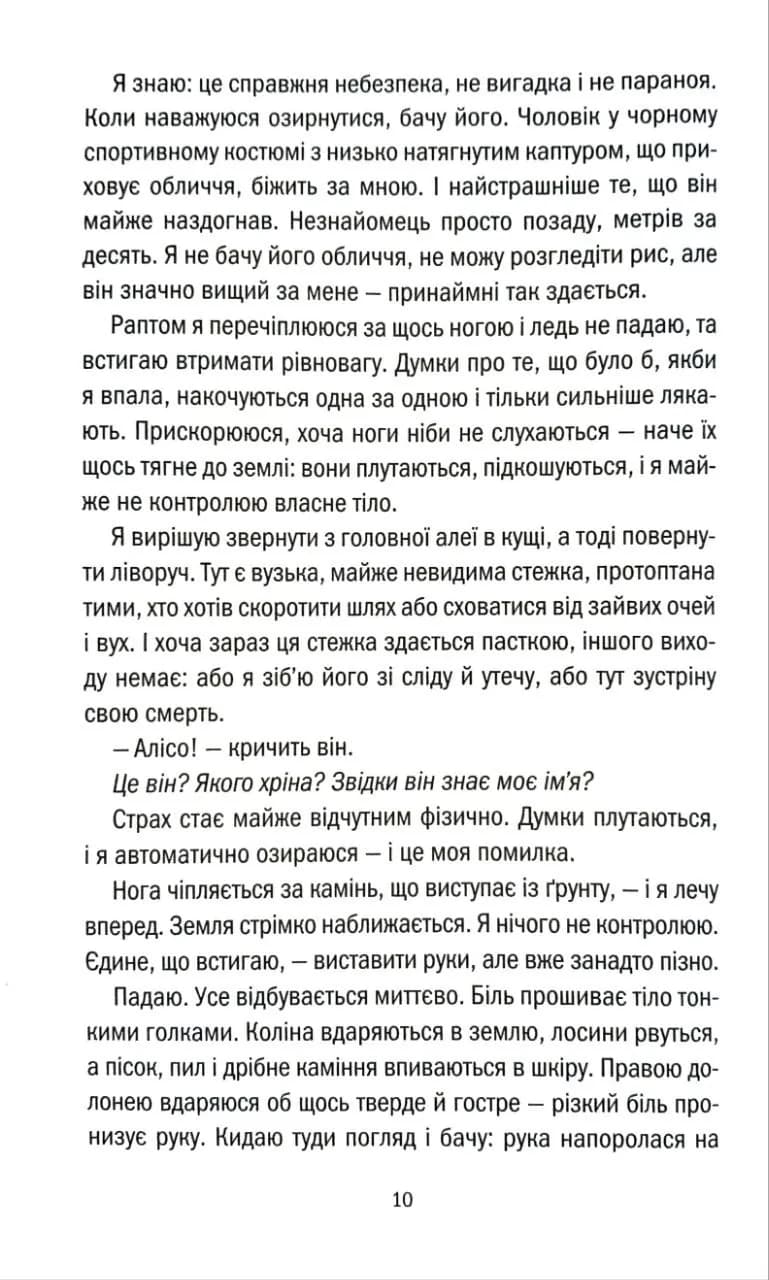 Я знаю: це справжня небезпека, не вигадка і не параноя. Коли наважуюся озирнутися, бачу його. Чоловік у чорному спортивному костюмі з низько натягнутим каптуром, що приховує обличчя, біжить за мною. І найстрашніше те, що він майже наздогнав. Незнайомець просто позаду, метрів за десять. Я не бачу його обличчя, не можу розгледіти рис, але він значно вищий за мене — принаймні так здається.

Раптом я перечіплююся за щось ногою і ледь не падаю, та встигаю втримати рівновагу. Думки про те, що було б, якби я впала, накочуються одна за одною і тільки сильніше лякають. Прискорююся, хоча ноги ніби не слухаються — наче їх щось тягне до землі: вони плутаються, підкошуються, і я майже не контролюю власне тіло.

Я вирішую звернути з головної алеї в кущі, а тоді повернути ліворуч. Тут є вузька, майже невидима стежка, протоптана тими, хто хотів скоротити шлях або сховатися від зайвих очей і вух. І хоча зараз ця стежка здається пасткою, іншого виходу немає: або я зіб'ю його зі сліду й утечу, або тут зустріну свою смерть.

— Алісо! — кричить він.

Це він? Якого хріна? Звідки він знає моє ім'я?

Страх стає майже відчутним фізично. Думки плутаються, і я автоматично озираюся — і це моя помилка.

Нога чіпляється за камінь, що виступає із ґрунту, — і я лечу вперед. Земля стрімко наближається. Я нічого не контролюю. Єдине, що встигаю, — виставити руки, але вже занадто пізно.

Падаю. Усе відбувається миттєво. Біль прошиває тіло тонкими голками. Коліна вдаряються в землю, лосини рвуться, а пісок, пил і дрібне каміння впиваються в шкіру. Правою долонею вдаряюся об щось тверде й гостре — різкий біль пронизує руку. Кидаю туди погляд і бачу: рука напоролася на

10